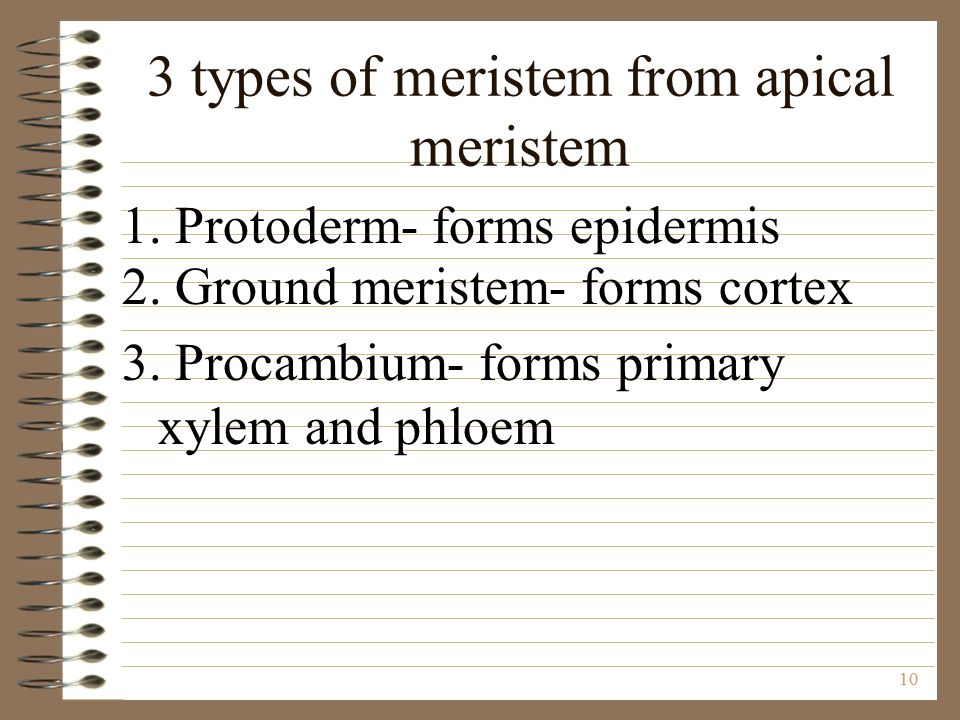 3 types of meristem from apical meristem

1. Protoderm- forms epidermis
2. Ground meristem- forms cortex
3. Procambium- forms primary xylem and phloem

10